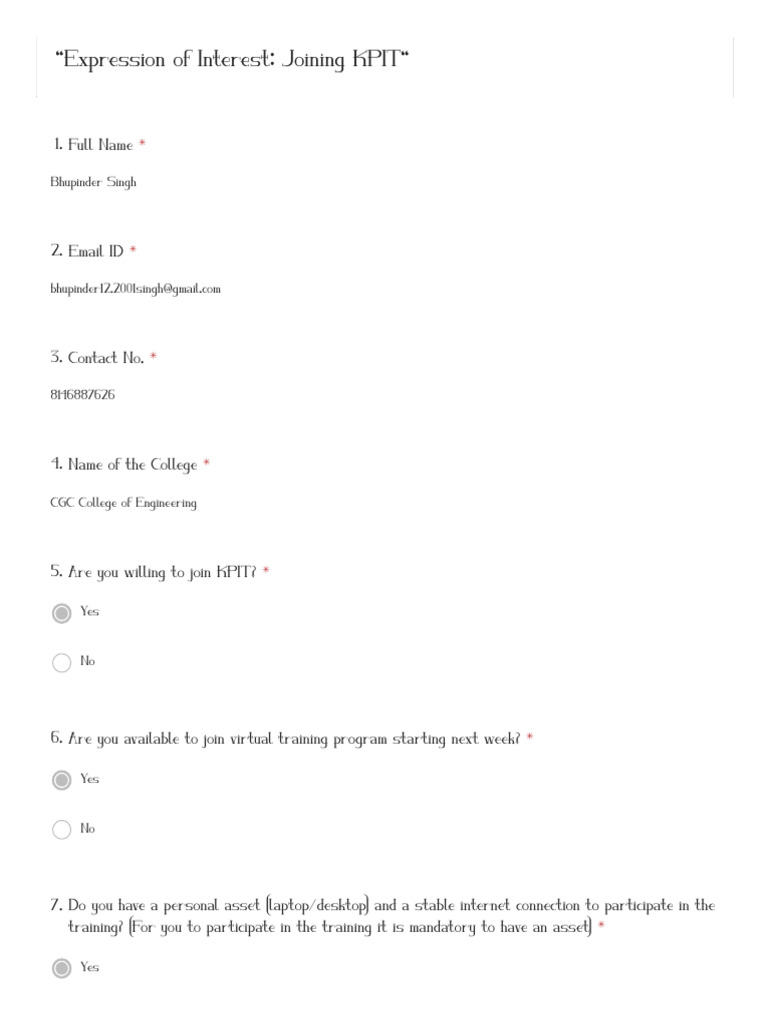 "Expression of Interest: Joining KPIT"

1. Full Name *

Bhupinder Singh

2. Email ID *

bhupinder12.2001singh@gmail.com

3. Contact No. *

8146887626

4. Name of the College *

CGC College of Engineering

5. Are you willing to join KPIT? *

Yes

No

6. Are you available to join virtual training program starting next week? *

Yes

No

7. Do you have a personal asset (laptop/desktop) and a stable internet connection to participate in the training? (For you to participate in the training it is mandatory to have an asset) *

Yes